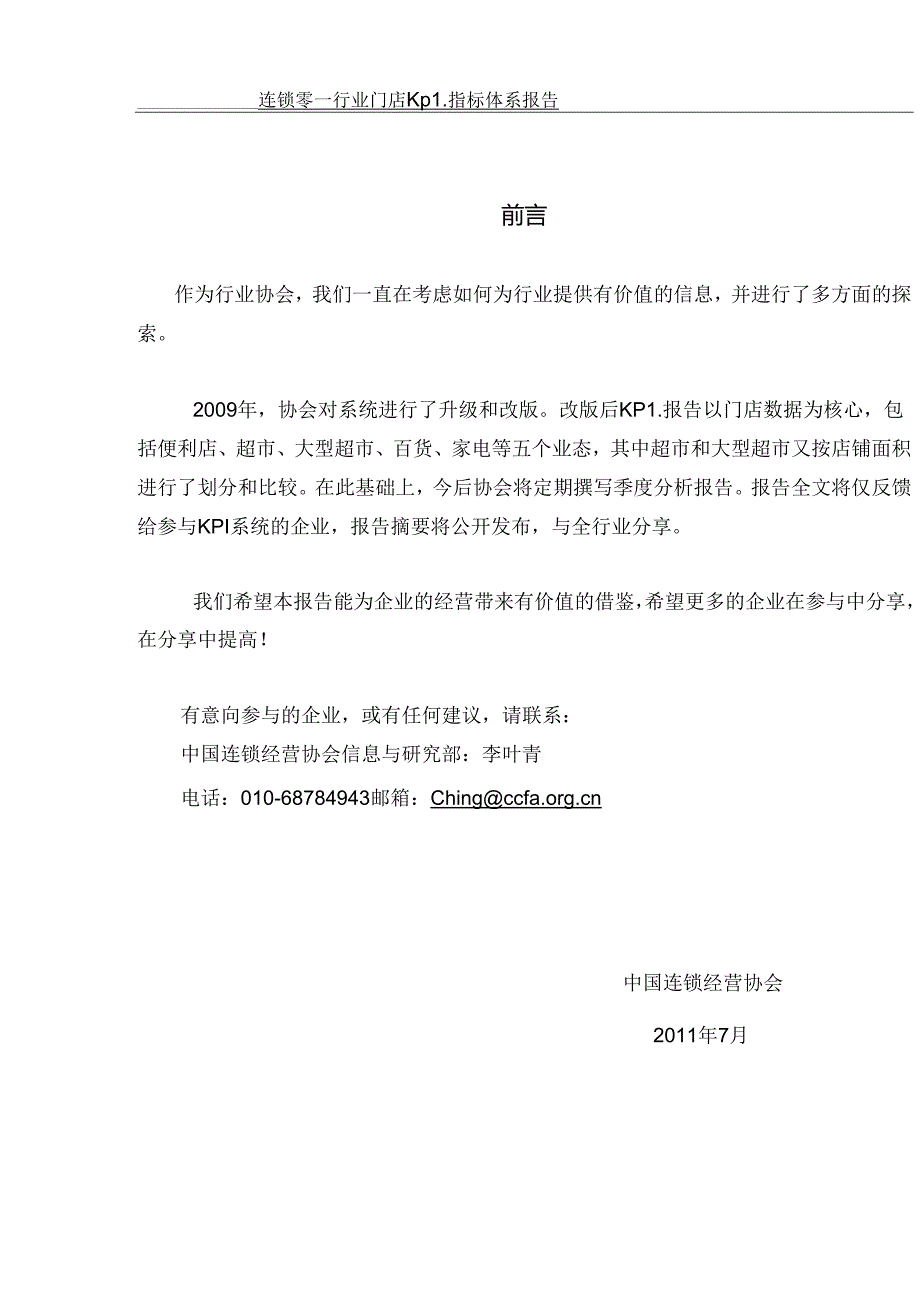 连锁零一行业门店Kp1.指标体系报告

前言

作为行业协会，我们一直在考虑如何为行业提供有价值的信息，并进行了多方面的探索。

2009年，协会对系统进行了升级和改版。改版后KP1.报告以门店数据为核心，包括便利店、超市、大型超市、百货、家电等五个业态，其中超市和大型超市又按店铺面积进行了划分和比较。在此基础上，今后协会将定期撰写季度分析报告。报告全文将仅反馈给参与KPI系统的企业，报告摘要将公开发布，与全行业分享。

我们希望本报告能为企业的经营带来有价值的借鉴，希望更多的企业在参与中分享，在分享中提高！

有意向参与的企业，或有任何建议，请联系：
中国连锁经营协会信息与研究部：李叶青
电话：010-68784943邮箱：Ching@ccfa.org.cn

中国连锁经营协会

2011年7月